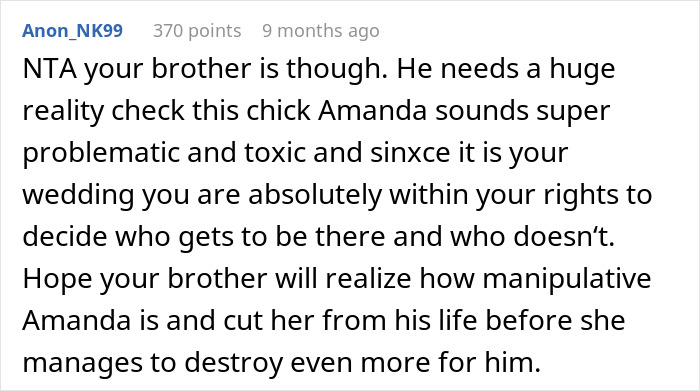 Anon_NK99 370 points 9 months ago

NTA your brother is though. He needs a huge reality check this chick Amanda sounds super problematic and toxic and sinxce it is your wedding you are absolutely within your rights to decide who gets to be there and who doesn‘t. Hope your brother will realize how manipulative Amanda is and cut her from his life before she manages to destroy even more for him.